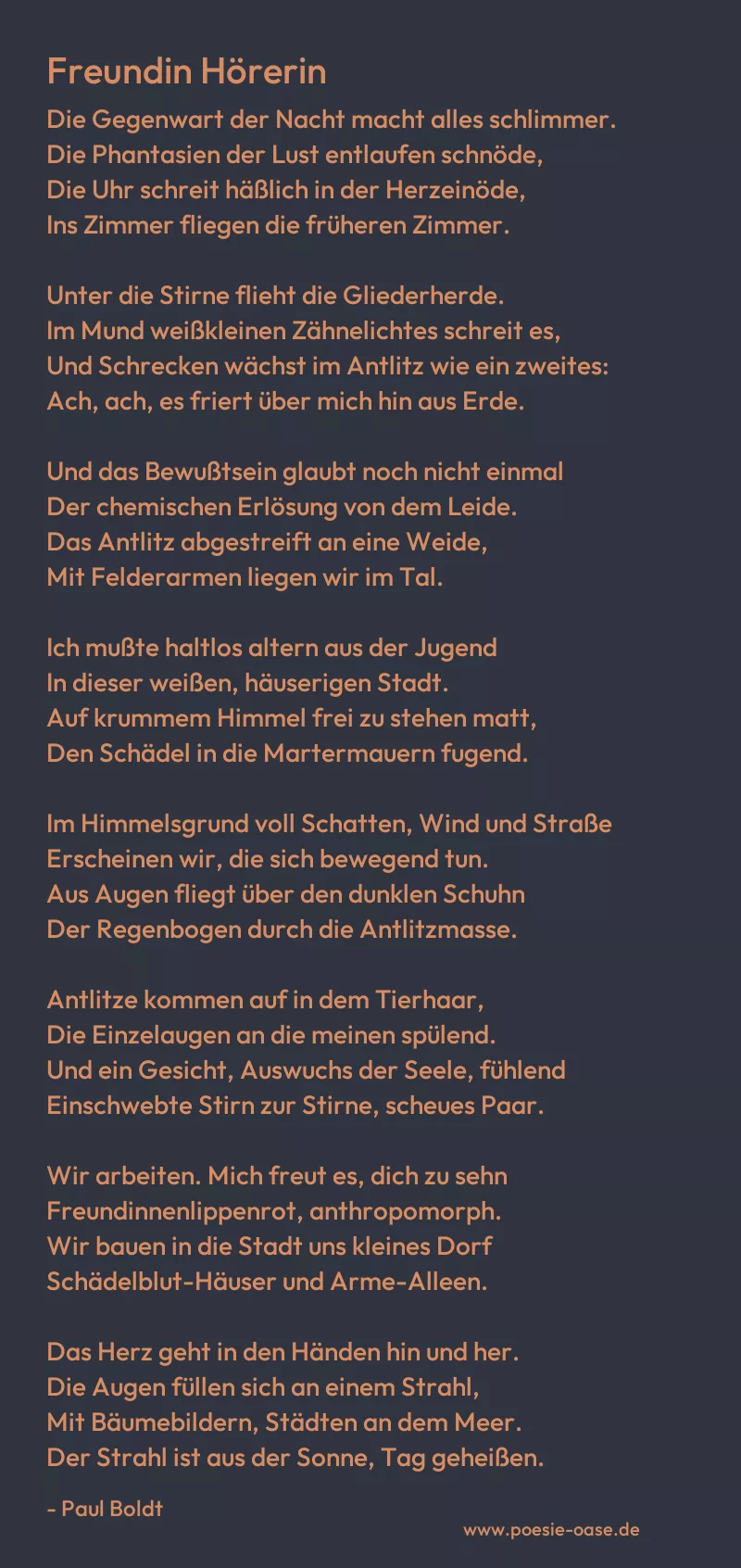 Freundin Hörerin

Die Gegenwart der Nacht macht alles schlimmer.
Die Phantasien der Lust entlaufen schnöde,
Die Uhr schreit häßlich in der Herzeinöde,
Ins Zimmer fliegen die früheren Zimmer.

Unter die Stirne flieht die Gliederherde.
Im Mund weißkleinen Zähnelichtes schreit es,
Und Schrecken wächst im Antlitz wie ein zweites:
Ach, ach, es friert über mich hin aus Erde.

Und das Bewußtsein glaubt noch nicht einmal
Der chemischen Erlösung von dem Leide.
Das Antlitz abgestreift an eine Weide,
Mit Felderarmen liegen wir im Tal.

Ich mußte haltlos altern aus der Jugend
In dieser weißen, häuserigen Stadt.
Auf krummem Himmel frei zu stehen matt,
Den Schädel in die Martermauern fugend.

Im Himmelsgrund voll Schatten, Wind und Straße
Erscheinen wir, die sich bewegend tun.
Aus Augen fliegt über den dunklen Schuhn
Der Regenbogen durch die Antlitzmasse.

Antlitze kommen auf in dem Tierhaar,
Die Einzelaugen an die meinen spülend.
Und ein Gesicht, Auswuchs der Seele, fühlend
Einschwebte Stirn zur Stirne, scheues Paar.

Wir arbeiten. Mich freut es, dich zu sehn
Freundinnenlippenrot, anthropomorph.
Wir bauen in die Stadt uns kleines Dorf
Schädelblut-Häuser und Arme-Alleen.

Das Herz geht in den Händen hin und her.
Die Augen füllen sich an einem Strahl,
Mit Bäumebildern, Städten an dem Meer.
Der Strahl ist aus der Sonne, Tag geheißen.

- Paul Boldt

www.poesie-oase.de